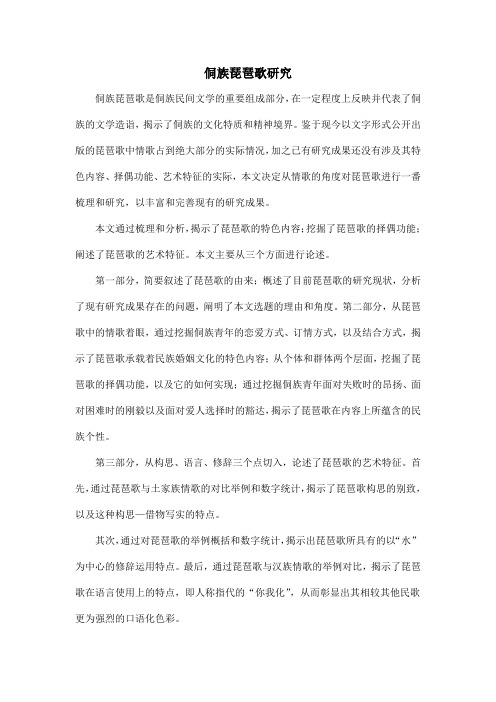 侗族琵琶歌研究

侗族琵琶歌是侗族民间文学的重要组成部分，在一定程度上反映并代表了侗族的文学造诣，揭示了侗族的文化特质和精神境界。鉴于现今以文字形式公开出版的琵琶歌中情歌占到绝大部分的实际情况，加之已有研究成果还没有涉及其特色内容、择偶功能、艺术特征的实际，本文决定从情歌的角度对琵琶歌进行一番梳理和研究，以丰富和完善现有的研究成果。

本文通过梳理和分析，揭示了琵琶歌的特色内容；挖掘了琵琶歌的择偶功能；阐述了琵琶歌的艺术特征。本文主要从三个方面进行论述。

第一部分，简要叙述了琵琶歌的由来；概述了目前琵琶歌的研究现状，分析了现有研究成果存在的问题，阐明了本文选题的理由和角度。第二部分，从琵琶歌中的情歌着眼，通过挖掘侗族青年的恋爱方式、订情方式，以及结合方式，揭示了琵琶歌承载着民族婚姻文化的特色内容；从个体和群体两个层面，挖掘了琵琶歌的择偶功能，以及它的如何实现；通过挖掘侗族青年面对失败时的昂扬、面对困难时的刚毅以及面对爱人选择时的豁达，揭示了琵琶歌在内容上所蕴含的民族个性。

第三部分，从构思、语言、修辞三个点切入，论述了琵琶歌的艺术特征。首先，通过琵琶歌与土家族情歌的对比举例和数字统计，揭示了琵琶歌构思的别致，以及这种构思—借物写实的特点。

其次，通过对琵琶歌的举例概括和数字统计，揭示出琵琶歌所具有的以“水”为中心的修辞运用特点。最后，通过琵琶歌与汉族情歌的举例对比，揭示了琵琶歌在语言使用上的特点，即人称指代的“你我化”，从而彰显出其相较其他民歌更为强烈的口语化色彩。